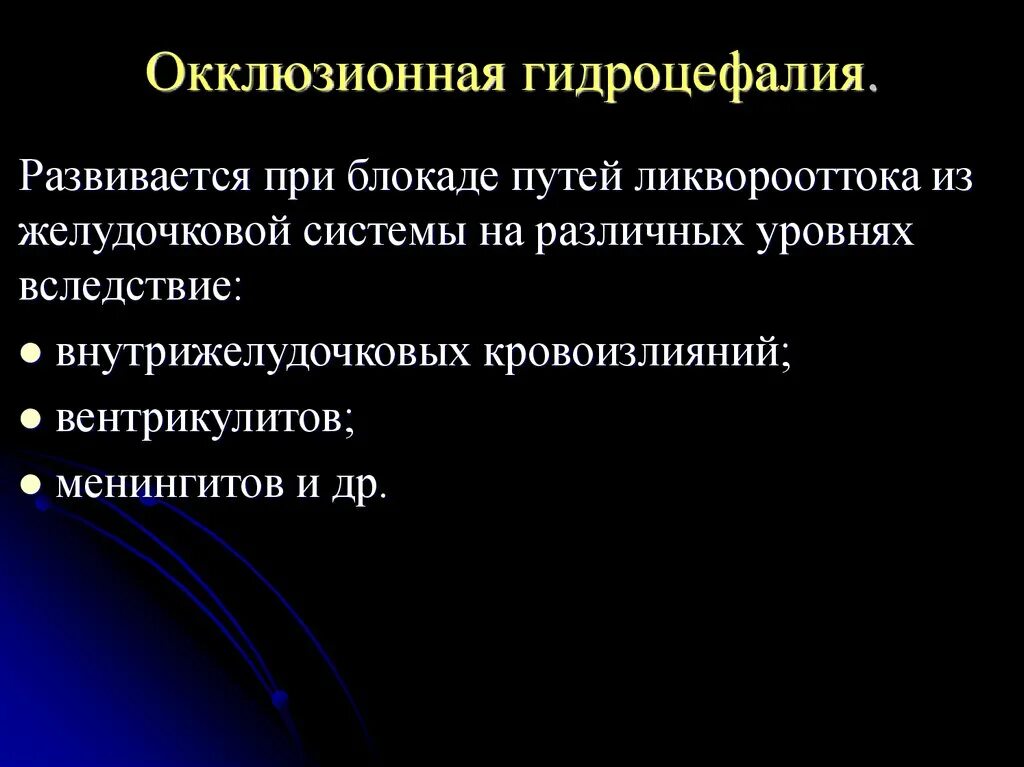 Окклюзионная гидроцефалия.

Развивается при блокаде путей ликворооттока из желудочковой системы на различных уровнях вследствие:

• внутрижелудочковых кровоизлияний;
• вентрикулитов;
• менингитов и др.